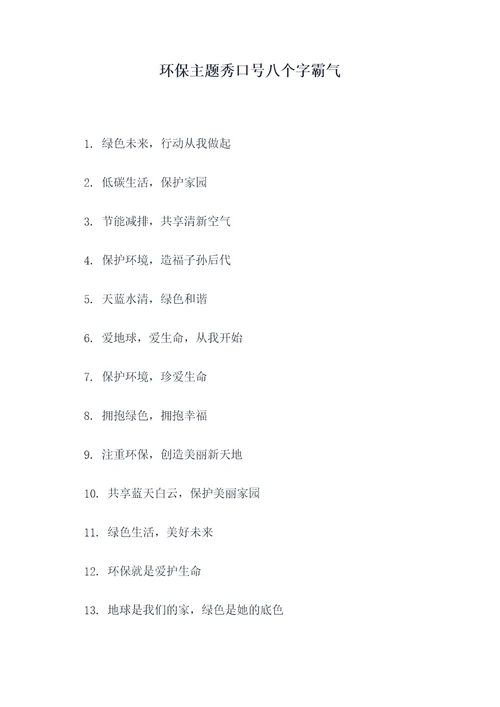 环保主题秀口号八个字霸气

1. 绿色未来，行动从我做起

2. 低碳生活，保护家园

3. 节能减排，共享清新空气

4. 保护环境，造福子孙后代

5. 天蓝水清，绿色和谐

6. 爱地球，爱生命，从我开始

7. 保护环境，珍爱生命

8. 拥抱绿色，拥抱幸福

9. 注重环保，创造美丽新天地

10. 共享蓝天白云，保护美丽家园

11. 绿色生活，美好未来

12. 环保就是爱护生命

13. 地球是我们的家，绿色是她的底色